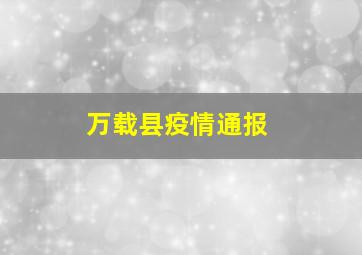 万载县疫情通报